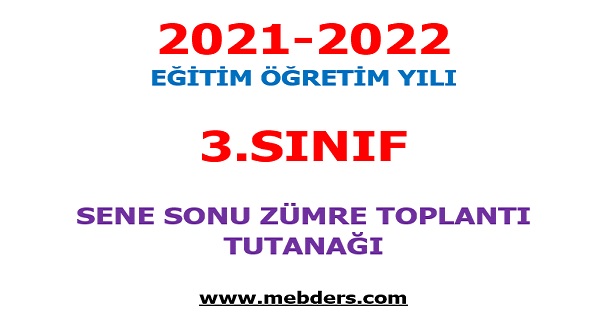 2021-2022
EĞİTİM ÖĞRETİM YILI

3.SINIF

SENE SONU ZÜMRE TOPLANTI TUTANAĞI

www.mebders.com